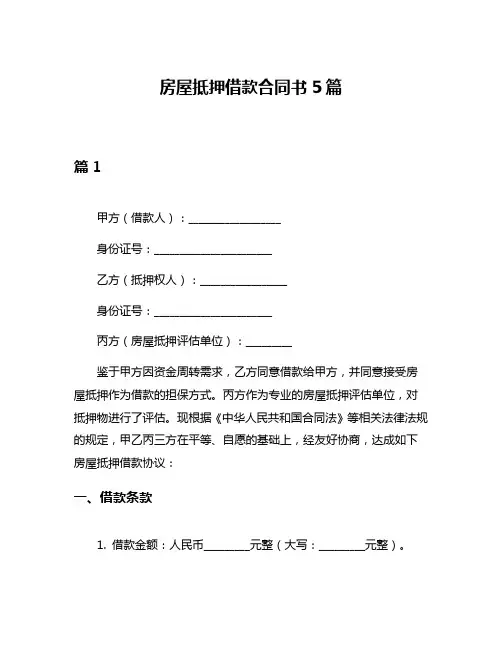 房屋抵押借款合同书 5 篇

篇 1

甲方（借款人）：________________

身份证号：____________________

乙方（抵押权人）：_______________

身份证号：____________________

丙方（房屋抵押评估单位）：________

鉴于甲方因资金周转需求，乙方同意借款给甲方，并同意接受房屋抵押作为借款的担保方式。丙方作为专业的房屋抵押评估单位，对抵押物进行了评估。现根据《中华人民共和国合同法》等相关法律法规的规定，甲乙丙三方在平等、自愿的基础上，经友好协商，达成如下房屋抵押借款协议：

一、借款条款

1. 借款金额：人民币________元整（大写：________元整）。